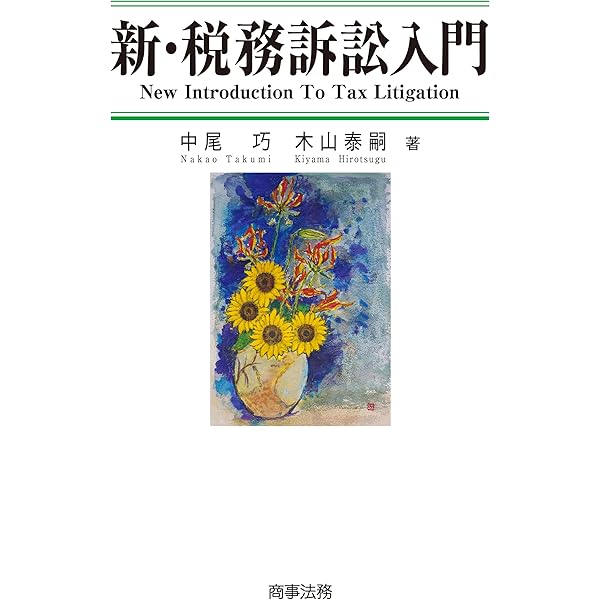 新・税務訴訟入門
New Introduction To Tax Litigation

中尾　巧　木山泰嗣　著
Nakao Takumi　Kiyama Hirotsugu

商事法務